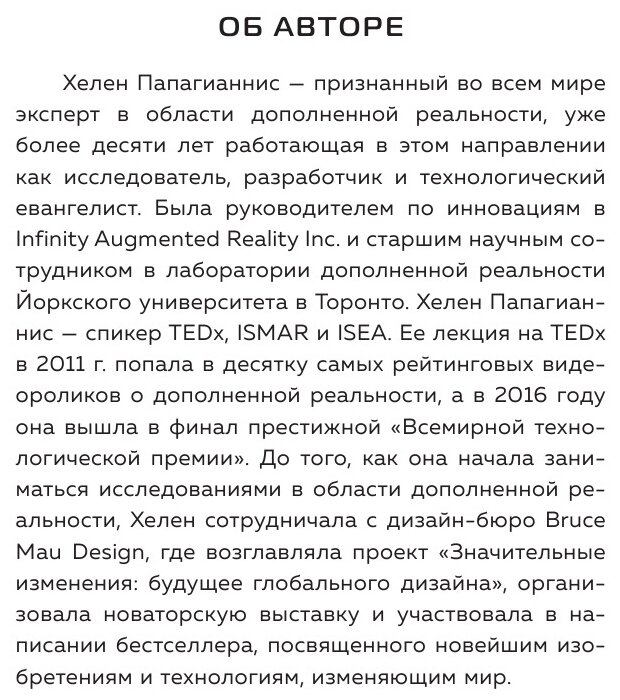 ОБ АВТОРЕ

Хелен Папагианнис — признанный во всем мире эксперт в области дополненной реальности, уже более десяти лет работающая в этом направлении как исследователь, разработчик и технологический евангелист. Была руководителем по инновациям в Infinity Augmented Reality Inc. и старшим научным сотрудником в лаборатории дополненной реальности Йоркского университета в Торонто. Хелен Папагианнис — спикер TEDx, ISMAR и ISEA. Ее лекция на TEDx в 2011 г. попала в десятку самых рейтинговых видеороликов о дополненной реальности, а в 2016 году она вышла в финал престижной «Всемирной технологической премии». До того, как она начала заниматься исследованиями в области дополненной реальности, Хелен сотрудничала с дизайн-бюро Bruce Mau Design, где возглавляла проект «Значительные изменения: будущее глобального дизайна», организовала новаторскую выставку и участвовала в написании бестселлера, посвященного новейшим изобретениям и технологиям, изменяющим мир.